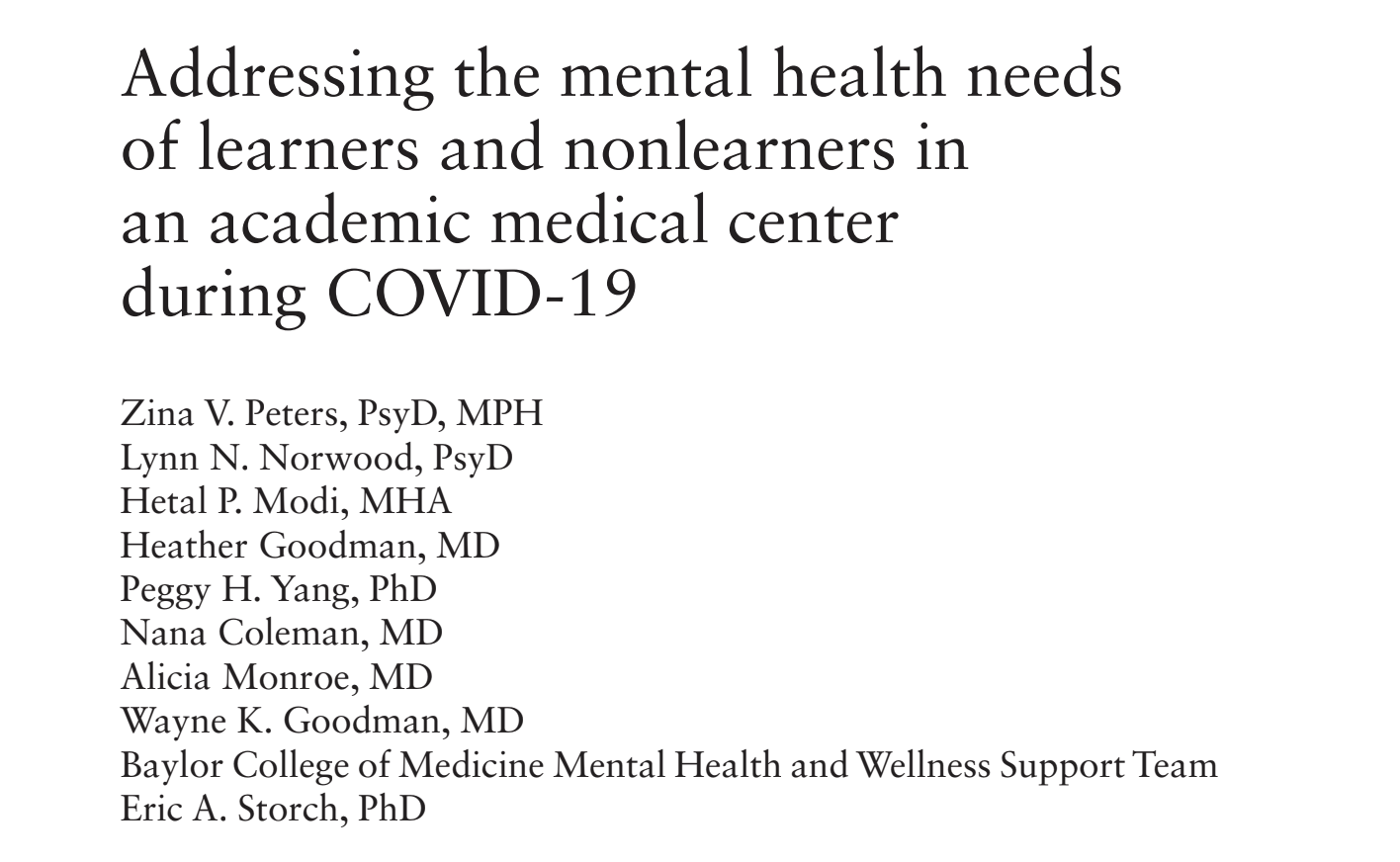 Addressing the mental health needs of learners and nonlearners in an academic medical center during COVID-19

Zina V. Peters, PsyD, MPH
Lynn N. Norwood, PsyD
Hetal P. Modi, MHA
Heather Goodman, MD
Peggy H. Yang, PhD
Nana Coleman, MD
Alicia Monroe, MD
Wayne K. Goodman, MD
Baylor College of Medicine Mental Health and Wellness Support Team
Eric A. Storch, PhD